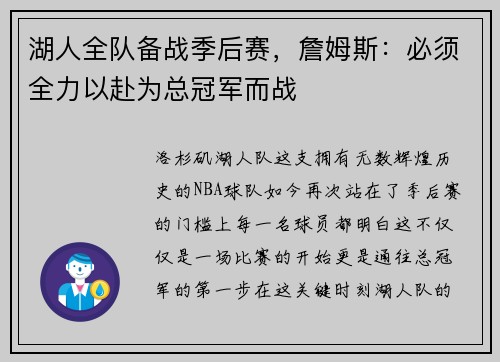 湖人全队备战季后赛，詹姆斯：必须全力以赴为总冠军而战

洛杉矶湖人队这支拥有无数辉煌历史的NBA球队如今再次站在了季后赛的门槛上每一名球员都明白这不仅仅是一场比赛的开始更是通往总冠军的第一步在这关键时刻湖人队的